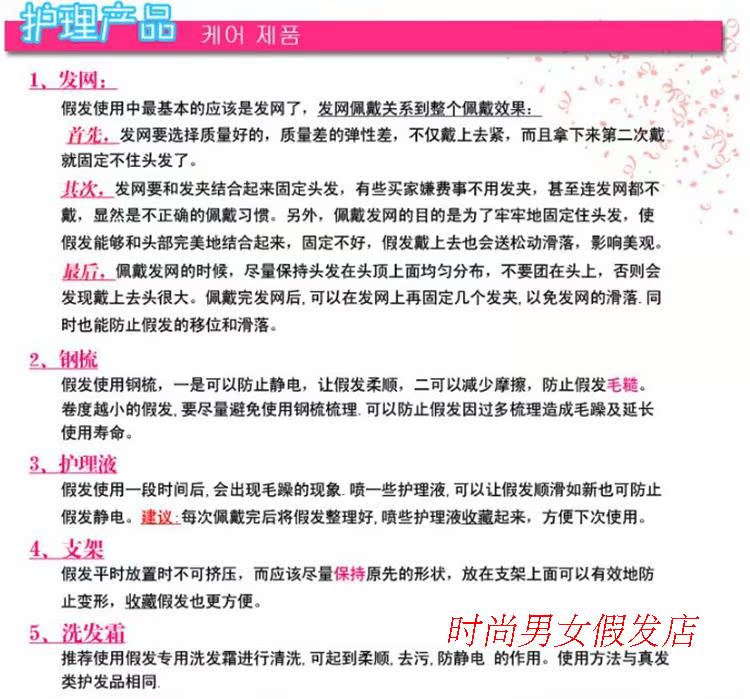 护理产品 케어 제품

1、发网：

假发使用中最基本的应该是发网了，发网佩戴关系到整个佩戴效果：

首先，发网要选择质量好的，质量差的弹性差，不仅戴上去紧，而且拿下来第二次戴就固定不住头发了。

其次，发网要和发夹结合起来固定头发，有些买家嫌费事不用发夹，甚至连发网都不戴，显然是不正确的佩戴习惯。另外，佩戴发网的目的是为了牢牢地固定住头发，使假发能够和头部完美地结合起来，固定不好，假发戴上去也会送松动滑落，影响美观。

最后，佩戴发网的时候，尽量保持头发在头顶上面均匀分布，不要团在头上，否则会发现戴上去头很大。佩戴完发网后，可以在发网上再固定几个发夹，以免发网的滑落.同时也能防止假发的移位和滑落。

2、钢梳

假发使用钢梳，一是可以防止静电，让假发柔顺，二可以减少摩擦，防止假发毛糙。卷度越小的假发，要尽量避免使用钢梳梳理.可以防止假发因过多梳理造成毛躁及延长使用寿命。

3、护理液

假发使用一段时间后，会出现毛躁的现象.喷一些护理液，可以让假发顺滑如新也可防止假发静电。建议：每次佩戴完后将假发整理好，喷些护理液收藏起来，方便下次使用。

4、支架

假发平时放置时不可挤压，而应该尽量保持原先的形状，放在支架上面可以有效地防止变形，收藏假发也更方便。

5、洗发霜

推荐使用假发专用洗发霜进行清洗，可起到柔顺，去污，防静电 的作用。使用方法与真发类护发品相同.

时尚男女假发店